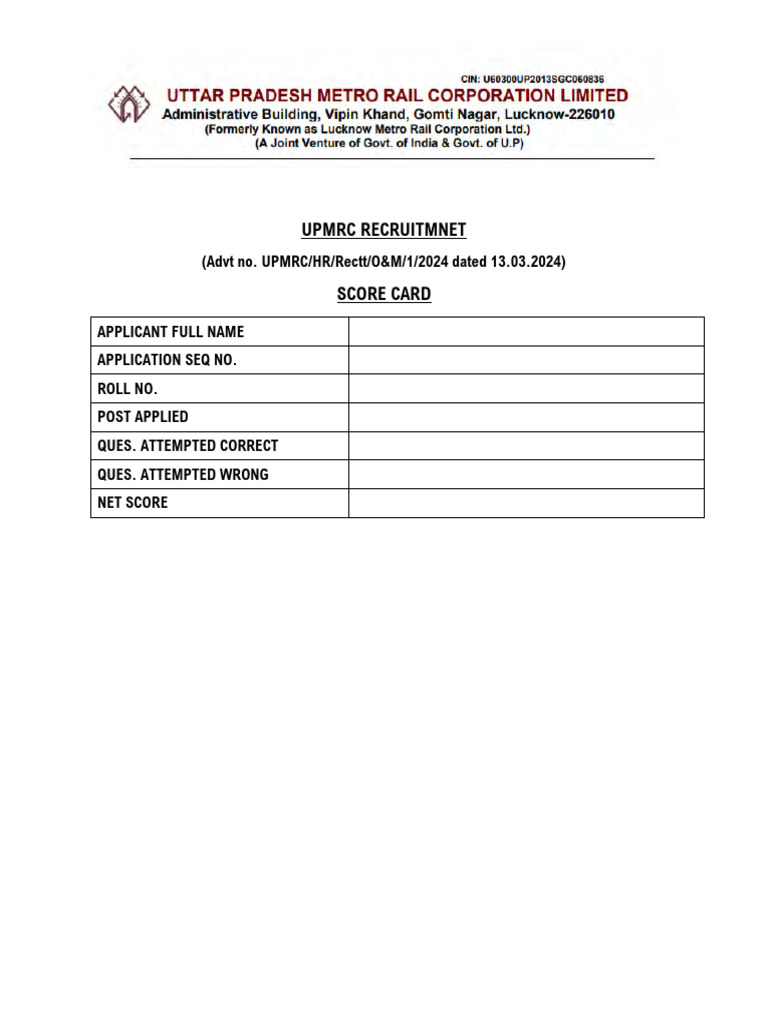 CIN: U60300UP2013SGC060836
UTTAR PRADESH METRO RAIL CORPORATION LIMITED
Administrative Building, Vipin Khand, Gomti Nagar, Lucknow-226010
(Formerly Known as Lucknow Metro Rail Corporation Ltd.)
(A Joint Venture of Govt. of India & Govt. of U.P)

UPMRC RECRUITMNET

(Advt no. UPMRC/HR/Rectt/O&M/1/2024 dated 13.03.2024)

SCORE CARD

| APPLICANT FULL NAME | |
|---|---|
| APPLICATION SEQ NO. | |
| ROLL NO. | |
| POST APPLIED | |
| QUES. ATTEMPTED CORRECT | |
| QUES. ATTEMPTED WRONG | |
| NET SCORE | |